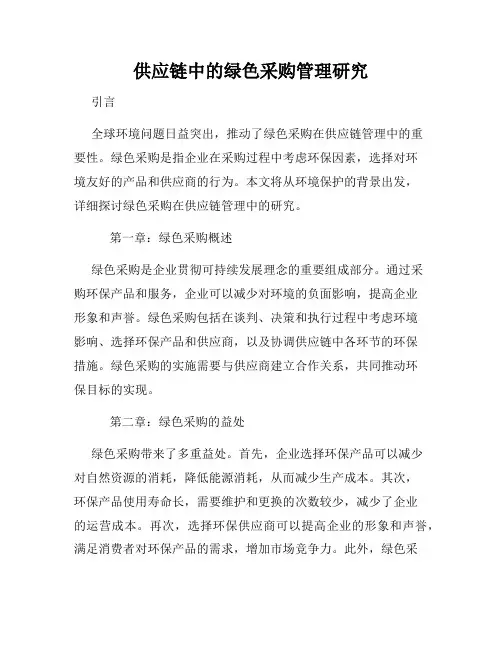 供应链中的绿色采购管理研究

引言

全球环境问题日益突出，推动了绿色采购在供应链管理中的重要性。绿色采购是指企业在采购过程中考虑环保因素，选择对环境友好的产品和供应商的行为。本文将从环境保护的背景出发，详细探讨绿色采购在供应链管理中的研究。

第一章：绿色采购概述

绿色采购是企业贯彻可持续发展理念的重要组成部分。通过采购环保产品和服务，企业可以减少对环境的负面影响，提高企业形象和声誉。绿色采购包括在谈判、决策和执行过程中考虑环境影响、选择环保产品和供应商，以及协调供应链中各环节的环保措施。绿色采购的实施需要与供应商建立合作关系，共同推动环保目标的实现。

第二章：绿色采购的益处

绿色采购带来了多重益处。首先，企业选择环保产品可以减少对自然资源的消耗，降低能源消耗，从而减少生产成本。其次，环保产品使用寿命长，需要维护和更换的次数较少，减少了企业的运营成本。再次，选择环保供应商可以提高企业的形象和声誉，满足消费者对环保产品的需求，增加市场竞争力。此外，绿色采